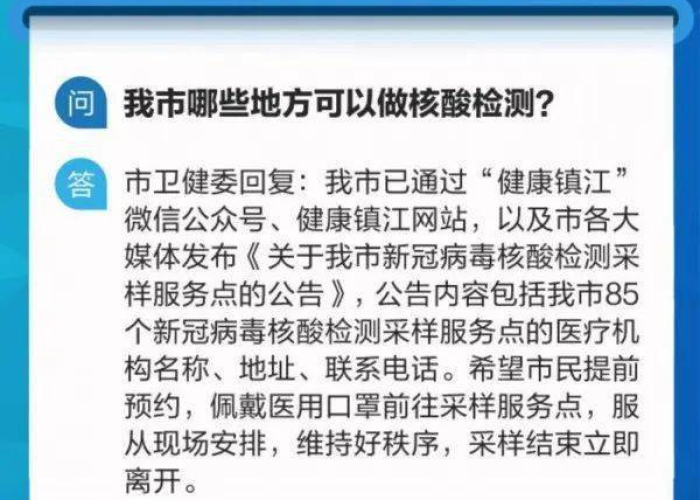 问 我市哪些地方可以做核酸检测？

答 市卫健委回复：我市已通过“健康镇江”微信公众号、健康镇江网站，以及市各大媒体发布《关于我市新冠病毒核酸检测采样服务点的公告》，公告内容包括我市85个新冠病毒核酸检测采样服务点的医疗机构名称、地址、联系电话。希望市民提前预约，佩戴医用口罩前往采样服务点，服从现场安排，维持好秩序，采样结束立即离开。